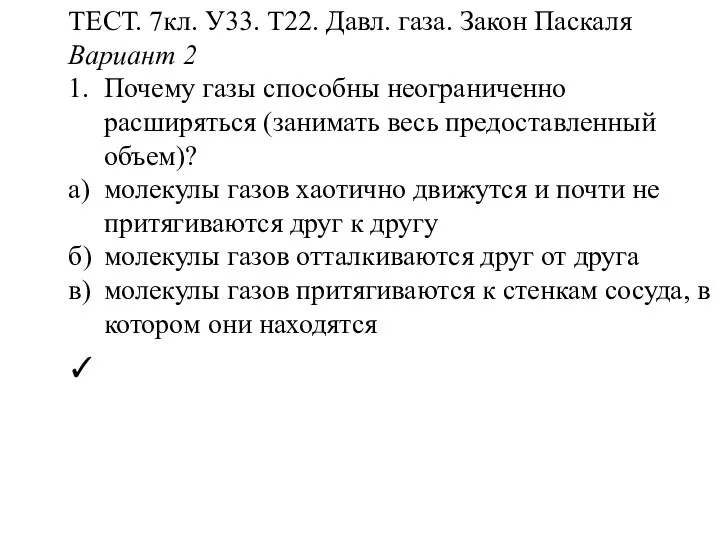 ТЕСТ. 7кл. У33. Т22. Давл. газа. Закон Паскаля
Вариант 2

1. Почему газы способны неограниченно расширяться (занимать весь предоставленный объем)?
а) молекулы газов хаотично движутся и почти не притягиваются друг к другу
б) молекулы газов отталкиваются друг от друга
в) молекулы газов притягиваются к стенкам сосуда, в котором они находятся

✓